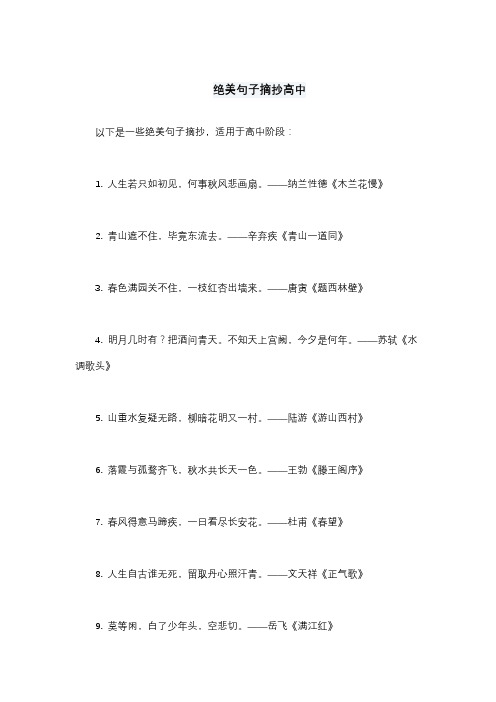 绝美句子摘抄高中

以下是一些绝美句子摘抄，适用于高中阶段：

1. 人生若只如初见，何事秋风悲画扇。——纳兰性德《木兰花慢》

2. 青山遮不住，毕竟东流去。——辛弃疾《青山一道同》

3. 春色满园关不住，一枝红杏出墙来。——唐寅《题西林壁》

4. 明月几时有？把酒问青天。不知天上宫阙，今夕是何年。——苏轼《水调歌头》

5. 山重水复疑无路，柳暗花明又一村。——陆游《游山西村》

6. 落霞与孤鹜齐飞，秋水共长天一色。——王勃《滕王阁序》

7. 春风得意马蹄疾，一日看尽长安花。——杜甫《春望》

8. 人生自古谁无死，留取丹心照汗青。——文天祥《正气歌》

9. 莫等闲，白了少年头，空悲切。——岳飞《满江红》